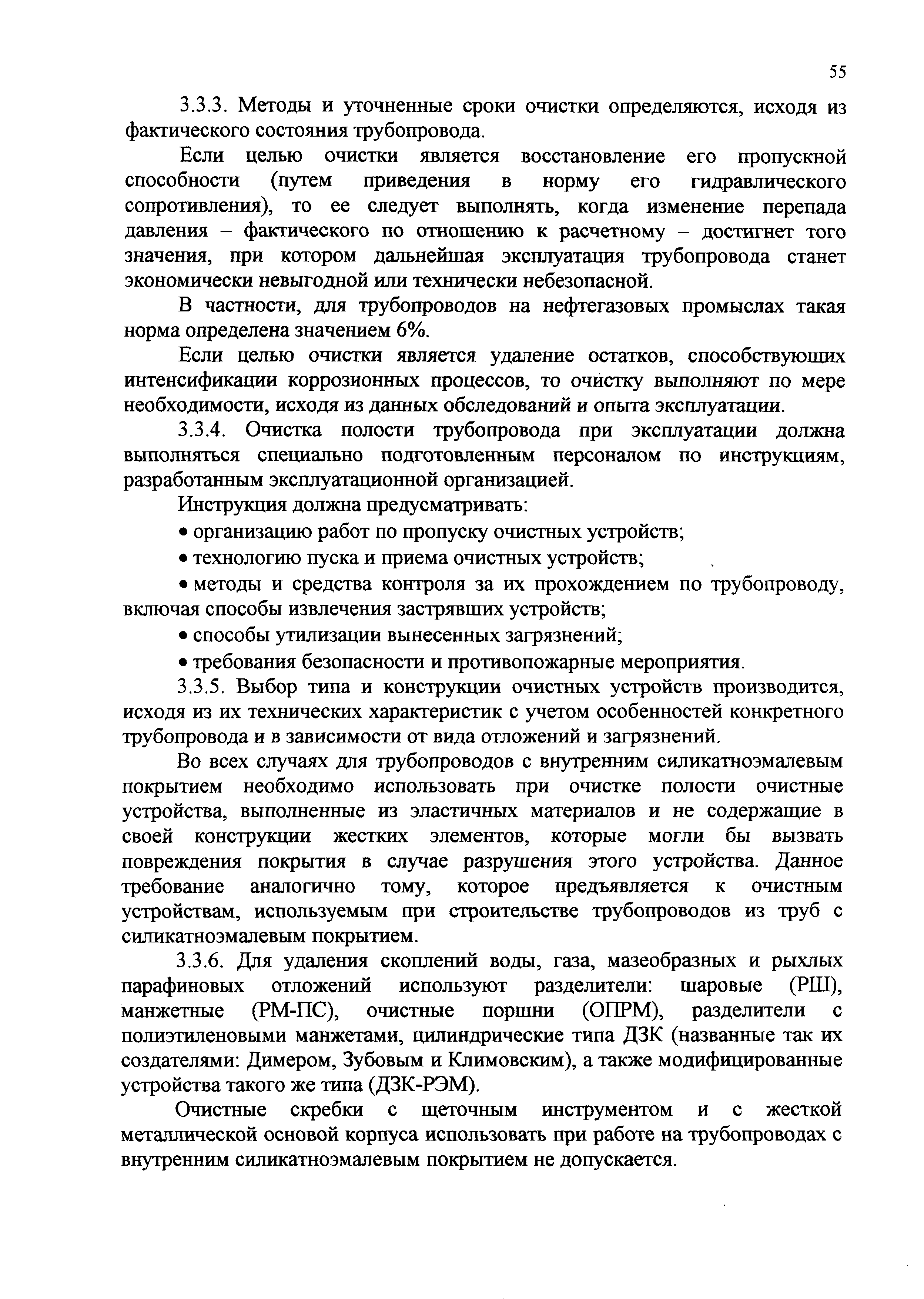 55

3.3.3. Методы и уточненные сроки очистки определяются, исходя из фактического состояния трубопровода.

Если целью очистки является восстановление его пропускной способности (путем приведения в норму его гидравлического сопротивления), то ее следует выполнять, когда изменение перепада давления – фактического по отношению к расчетному – достигнет того значения, при котором дальнейшая эксплуатация трубопровода станет экономически невыгодной или технически небезопасной.

В частности, для трубопроводов на нефтегазовых промыслах такая норма определена значением 6%.

Если целью очистки является удаление остатков, способствующих интенсификации коррозионных процессов, то очистку выполняют по мере необходимости, исходя из данных обследований и опыта эксплуатации.

3.3.4. Очистка полости трубопровода при эксплуатации должна выполняться специально подготовленным персоналом по инструкциям, разработанным эксплуатационной организацией.

Инструкция должна предусматривать:

• организацию работ по пропуску очистных устройств;

• технологию пуска и приема очистных устройств;

• методы и средства контроля за их прохождением по трубопроводу, включая способы извлечения застрявших устройств;

• способы утилизации вынесенных загрязнений;

• требования безопасности и противопожарные мероприятия.

3.3.5. Выбор типа и конструкции очистных устройств производится, исходя из их технических характеристик с учетом особенностей конкретного трубопровода и в зависимости от вида отложений и загрязнений.

Во всех случаях для трубопроводов с внутренним силикатноэмалевым покрытием необходимо использовать при очистке полости очистные устройства, выполненные из эластичных материалов и не содержащие в своей конструкции жестких элементов, которые могли бы вызвать повреждения покрытия в случае разрушения этого устройства. Данное требование аналогично тому, которое предъявляется к очистным устройствам, используемым при строительстве трубопроводов из труб с силикатноэмалевым покрытием.

3.3.6. Для удаления скоплений воды, газа, мазеобразных и рыхлых парафиновых отложений используют разделители: шаровые (РШ), манжетные (РМ-ПС), очистные поршни (ОПРМ), разделители с полиэтиленовыми манжетами, цилиндрические типа ДЗК (названные так их создателями: Димером, Зубовым и Климовским), а также модифицированные устройства такого же типа (ДЗК-РЭМ).

Очистные скребки с щеточным инструментом и с жесткой металлической основой корпуса использовать при работе на трубопроводах с внутренним силикатноэмалевым покрытием не допускается.